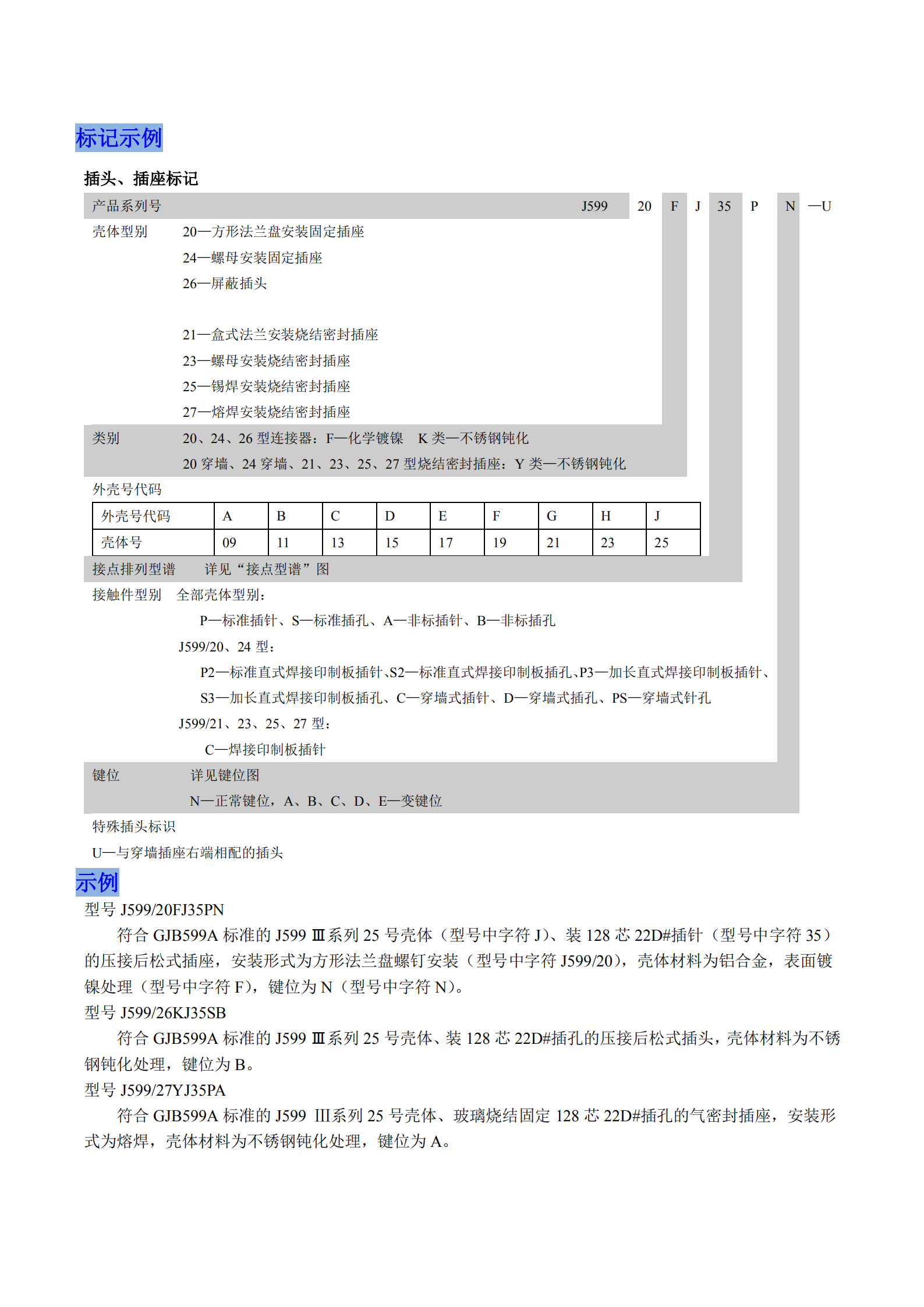 标记示例

插头、插座标记

产品系列号 J599 20 F J 35 P N —U

壳体型别 20—方形法兰盘安装固定插座
24—螺母安装固定插座
26—屏蔽插头

21—盒式法兰安装烧结密封插座
23—螺母安装烧结密封插座
25—锡焊安装烧结密封插座
27—熔焊安装烧结密封插座

类别 20、24、26 型连接器：F—化学镀镍 K 类—不锈钢钝化
20 穿墙、24 穿墙、21、23、25、27 型烧结密封插座：Y 类—不锈钢钝化

外壳号代码

| 外壳号代码 | A | B | C | D | E | F | G | H | J |
|---|---|---|---|---|---|---|---|---|---|
| 壳体号 | 09 | 11 | 13 | 15 | 17 | 19 | 21 | 23 | 25 |

接点排列型谱 详见“接点型谱”图

接触件型别 全部壳体型别：
P—标准插针、S—标准插孔、A—非标插针、B—非标插孔
J599/20、24 型：
P2—标准直式焊接印制板插针、S2—标准直式焊接印制板插孔、P3—加长直式焊接印制板插针、S3—加长直式焊接印制板插孔、C—穿墙式插针、D—穿墙式插孔、PS—穿墙式针孔
J599/21、23、25、27 型：
C—焊接印制板插针

键位 详见键位图
N—正常键位，A、B、C、D、E—变键位

特殊插头标识

U—与穿墙插座右端相配的插头

示例

型号 J599/20FJ35PN

符合 GJB599A 标准的 J599 Ⅲ系列 25 号壳体（型号中字符 J）、装 128 芯 22D#插针（型号中字符 35）的压接后松式插座，安装形式为方形法兰盘螺钉安装（型号中字符 J599/20），壳体材料为铝合金，表面镀镍处理（型号中字符 F），键位为 N（型号中字符 N）。

型号 J599/26KJ35SB

符合 GJB599A 标准的 J599 Ⅲ系列 25 号壳体、装 128 芯 22D#插孔的压接后松式插头，壳体材料为不锈钢钝化处理，键位为 B。

型号 J599/27YJ35PA

符合 GJB599A 标准的 J599 Ⅲ系列 25 号壳体、玻璃烧结固定 128 芯 22D#插孔的气密封插座，安装形式为熔焊，壳体材料为不锈钢钝化处理，键位为 A。